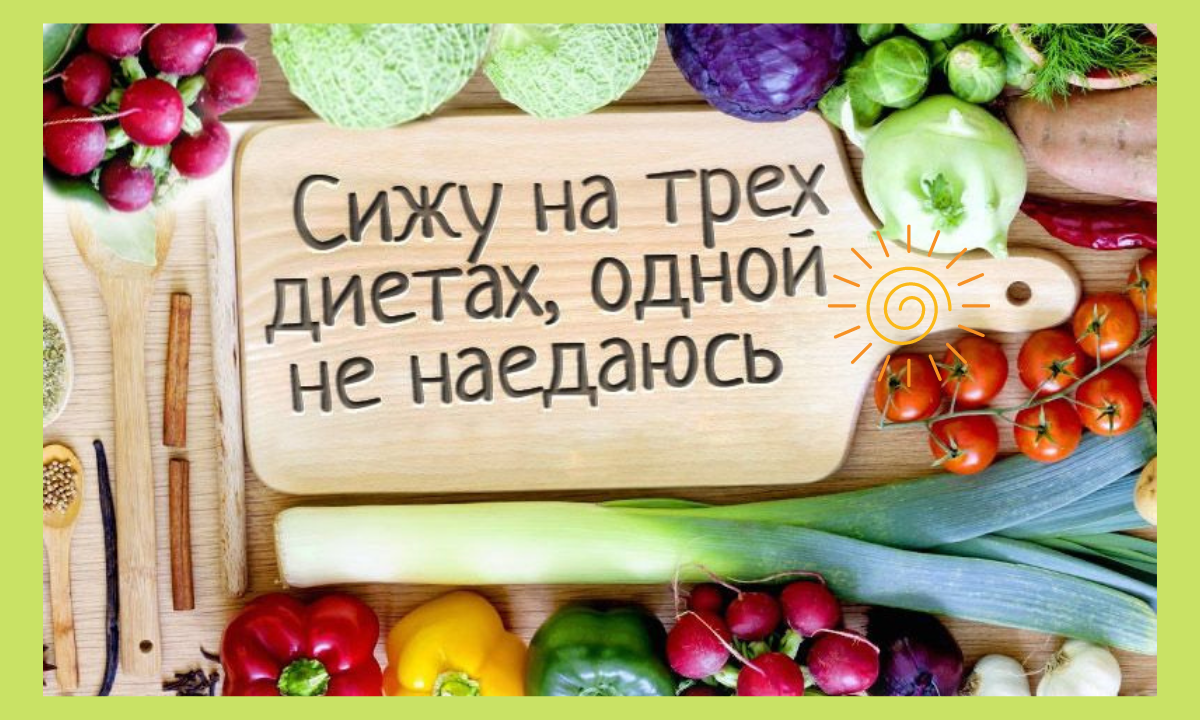 Сижу на трех диетах, одной не наедаюсь